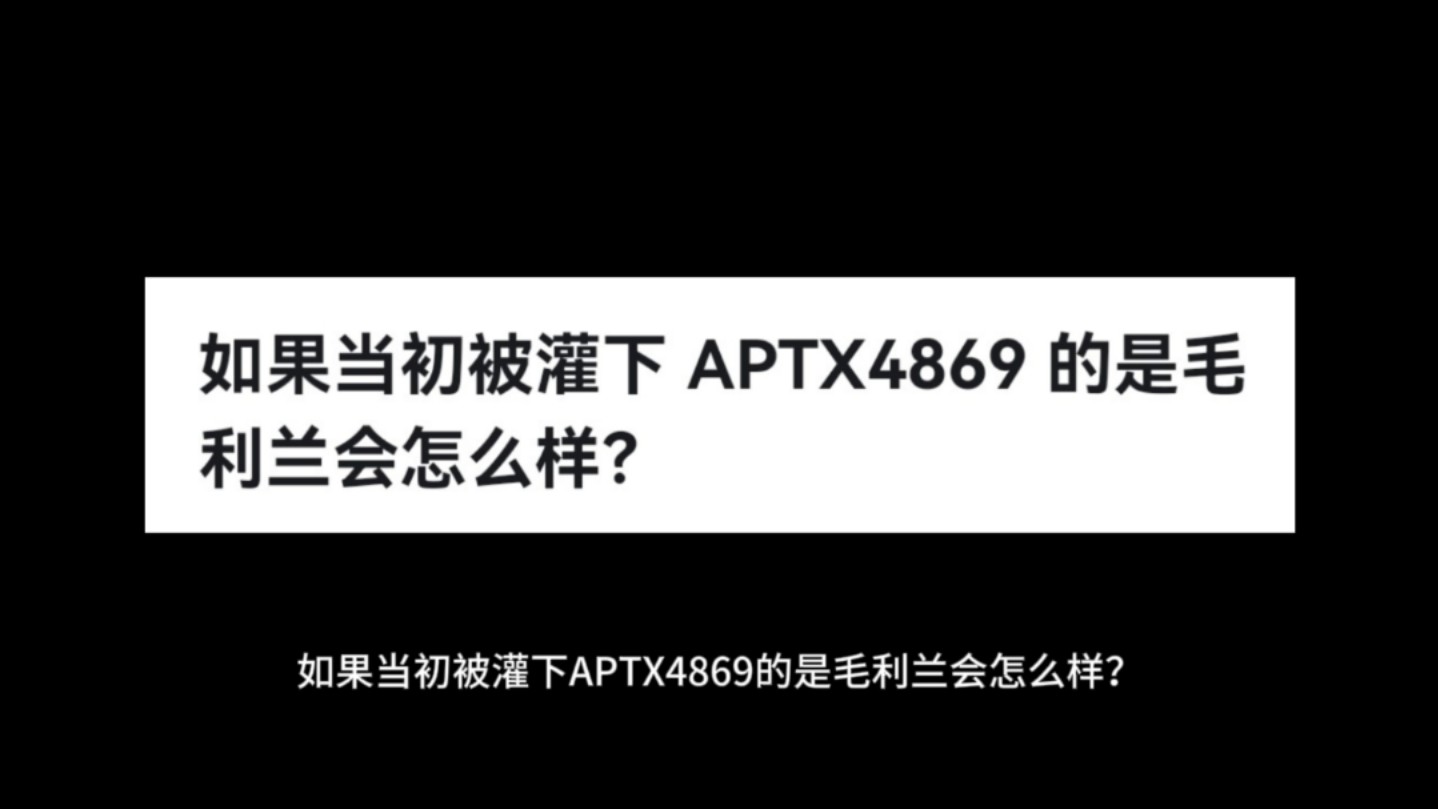 如果当初被灌下 APTX4869 的是毛利兰会怎么样?

如果当初被灌下APTX4869的是毛利兰会怎么样?